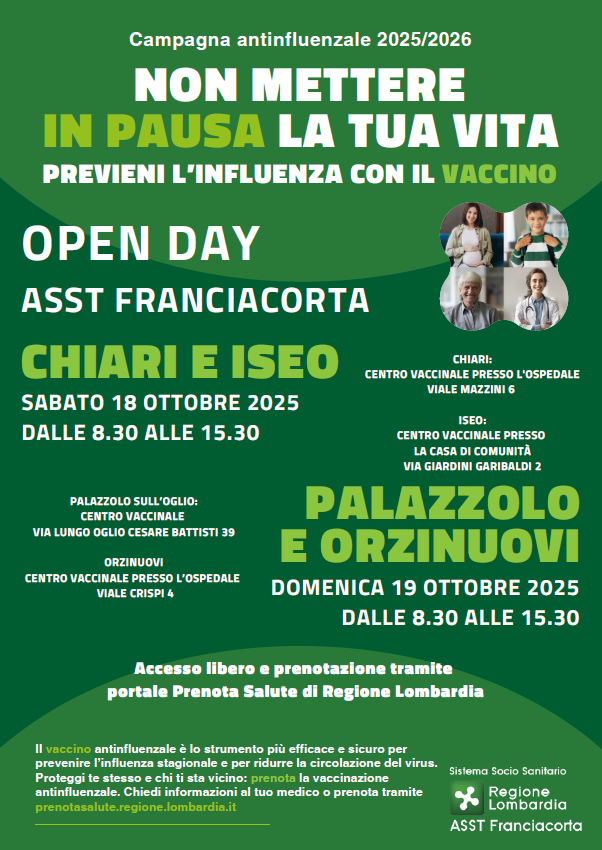 Campagna antinfluenzale 2025/2026

NON METTERE
IN PAUSA LA TUA VITA
PREVIENI L'INFLUENZA CON IL VACCINO

OPEN DAY

ASST FRANCIACORTA

CHIARI E ISEO

SABATO 18 OTTOBRE 2025
DALLE 8.30 ALLE 15.30

CHIARI:
CENTRO VACCINALE PRESSO L'OSPEDALE
VIALE MAZZINI 6

ISEO:
CENTRO VACCINALE PRESSO
LA CASA DI COMUNITÀ
VIA GIARDINI GARIBALDI 2

PALAZZOLO SULL'OGLIO:
CENTRO VACCINALE
VIA LUNGO OGLIO CESARE BATTISTI 39

ORZINUOVI
CENTRO VACCINALE PRESSO L'OSPEDALE
VIALE CRISPI 4

PALAZZOLO
E ORZINUOVI

DOMENICA 19 OTTOBRE 2025
DALLE 8.30 ALLE 15.30

Accesso libero e prenotazione tramite
portale Prenota Salute di Regione Lombardia

Il vaccino antinfluenzale è lo strumento più efficace e sicuro per prevenire l'influenza stagionale e per ridurre la circolazione del virus. Proteggi te stesso e chi ti sta vicino: prenota la vaccinazione antinfluenzale. Chiedi informazioni al tuo medico o prenota tramite prenotasalute.regione.lombardia.it

Sistema Socio Sanitario
Regione
Lombardia
ASST Franciacorta